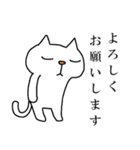 よろしく
お願いします